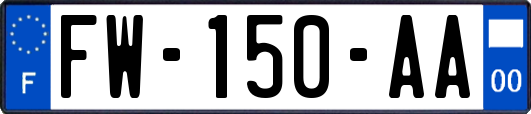 F
FW-150-AA
00